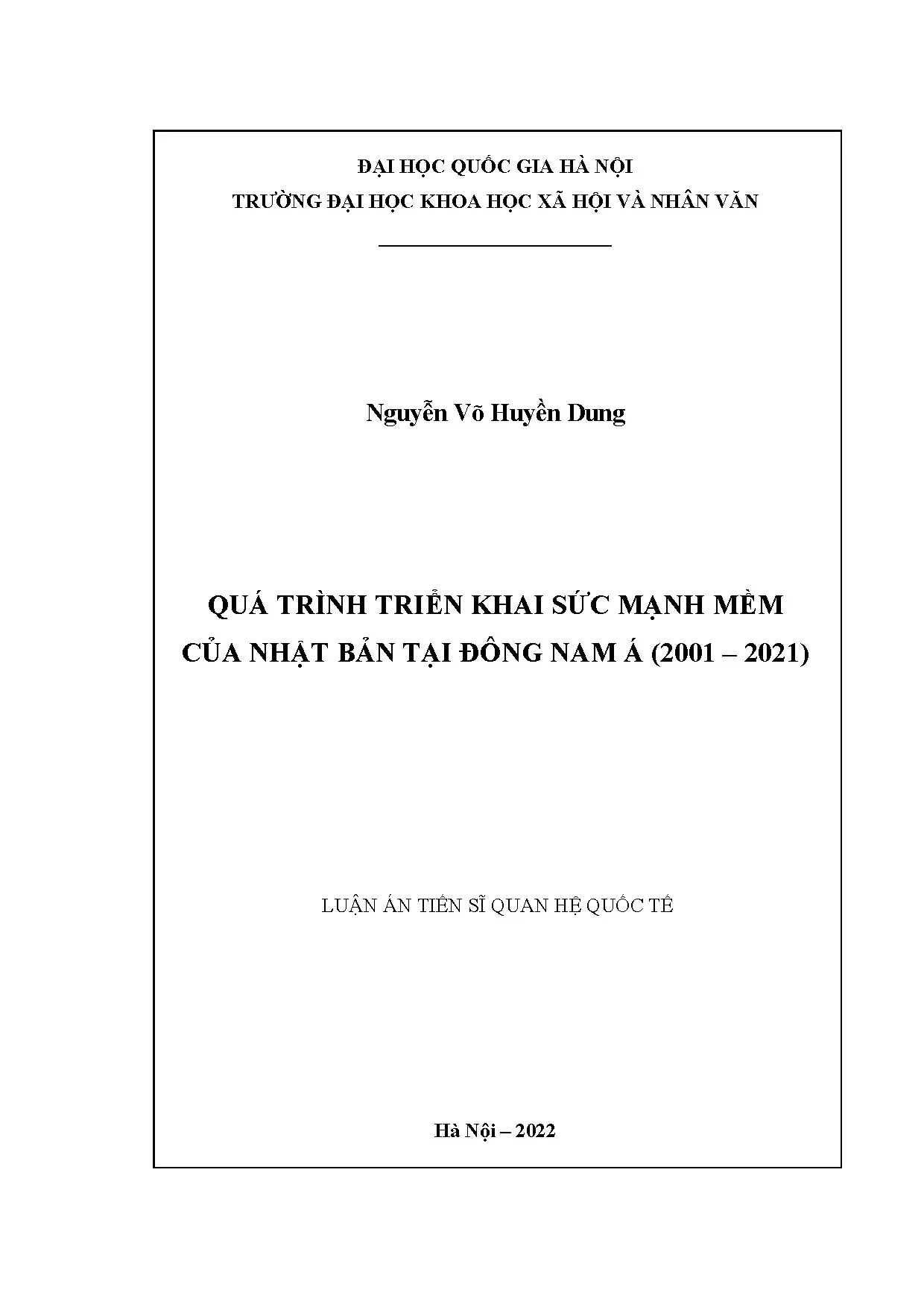 ĐẠI HỌC QUỐC GIA HÀ NỘI
TRƯỜNG ĐẠI HỌC KHOA HỌC XÃ HỘI VÀ NHÂN VĂN

Nguyễn Võ Huyền Dung

QUÁ TRÌNH TRIỂN KHAI SỨC MẠNH MỀM
CỦA NHẬT BẢN TẠI ĐÔNG NAM Á (2001 – 2021)

LUẬN ÁN TIẾN SĨ QUAN HỆ QUỐC TẾ

Hà Nội – 2022